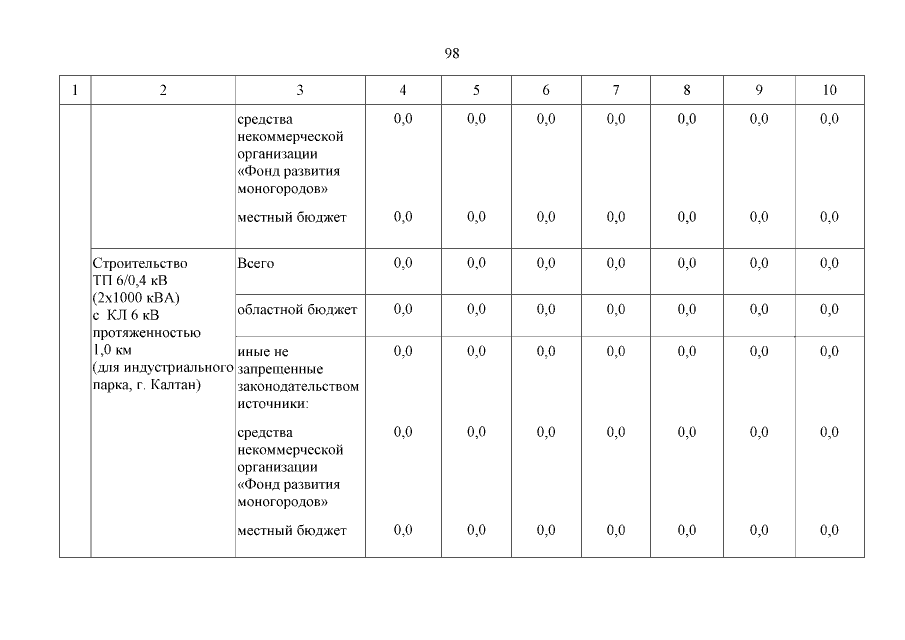 98

| 1 | 2 | 3 | 4 | 5 | 6 | 7 | 8 | 9 | 10 |
|---|---|---|---|---|---|---|---|---|---|
| | | средства некоммерческой организации «Фонд развития моногородов» | 0,0 | 0,0 | 0,0 | 0,0 | 0,0 | 0,0 | 0,0 |
| | | местный бюджет | 0,0 | 0,0 | 0,0 | 0,0 | 0,0 | 0,0 | 0,0 |
| | Строительство ТП 6/0,4 кВ (2х1000 кВА) с КЛ 6 кВ протяженностью 1,0 км (для индустриального парка, г. Калтан) | Всего | 0,0 | 0,0 | 0,0 | 0,0 | 0,0 | 0,0 | 0,0 |
| | | областной бюджет | 0,0 | 0,0 | 0,0 | 0,0 | 0,0 | 0,0 | 0,0 |
| | | иные не запрещенные законодательством источники: | 0,0 | 0,0 | 0,0 | 0,0 | 0,0 | 0,0 | 0,0 |
| | | средства некоммерческой организации «Фонд развития моногородов» | 0,0 | 0,0 | 0,0 | 0,0 | 0,0 | 0,0 | 0,0 |
| | | местный бюджет | 0,0 | 0,0 | 0,0 | 0,0 | 0,0 | 0,0 | 0,0 |